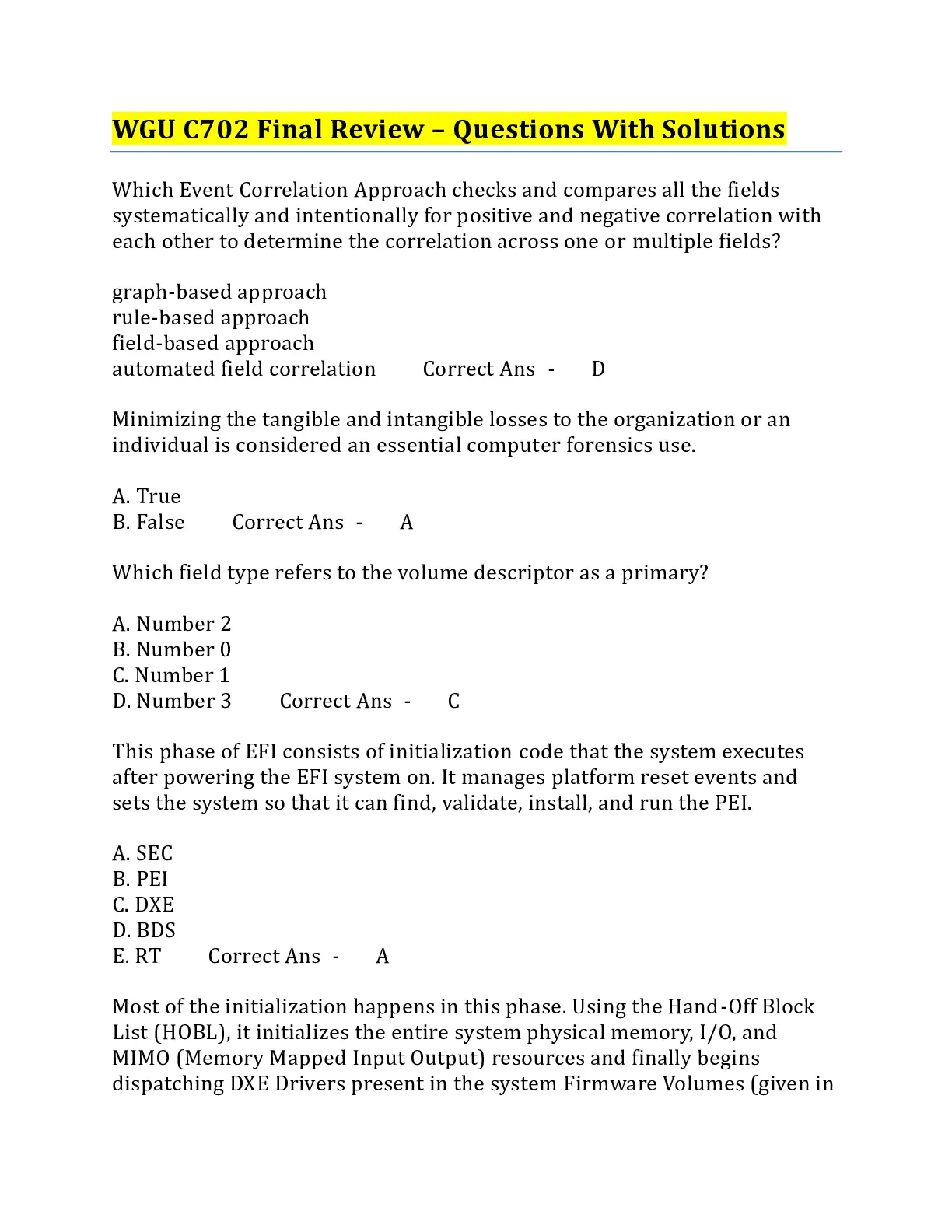 WGU C702 Final Review – Questions With Solutions

Which Event Correlation Approach checks and compares all the fields systematically and intentionally for positive and negative correlation with each other to determine the correlation across one or multiple fields?

graph-based approach
rule-based approach
field-based approach
automated field correlation Correct Ans - D

Minimizing the tangible and intangible losses to the organization or an individual is considered an essential computer forensics use.

A. True
B. False Correct Ans - A

Which field type refers to the volume descriptor as a primary?

A. Number 2
B. Number 0
C. Number 1
D. Number 3 Correct Ans - C

This phase of EFI consists of initialization code that the system executes after powering the EFI system on. It manages platform reset events and sets the system so that it can find, validate, install, and run the PEI.

A. SEC
B. PEI
C. DXE
D. BDS
E. RT Correct Ans - A

Most of the initialization happens in this phase. Using the Hand-Off Block List (HOBL), it initializes the entire system physical memory, I/O, and MIMO (Memory Mapped Input Output) resources and finally begins dispatching DXE Drivers present in the system Firmware Volumes (given in